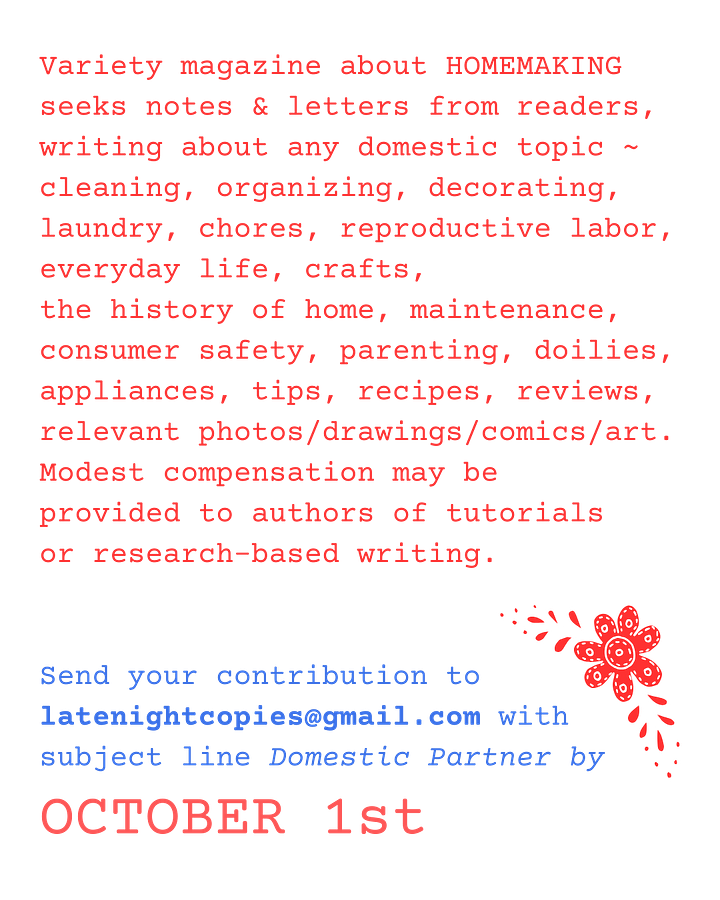 Variety magazine about HOMEMAKING seeks notes & letters from readers, writing about any domestic topic ~ cleaning, organizing, decorating, laundry, chores, reproductive labor, everyday life, crafts, the history of home, maintenance, consumer safety, parenting, doilies, appliances, tips, recipes, reviews, relevant photos/drawings/comics/art. Modest compensation may be provided to authors of tutorials or research-based writing.

Send your contribution to latenightcopies@gmail.com with subject line Domestic Partner by

OCTOBER 1st